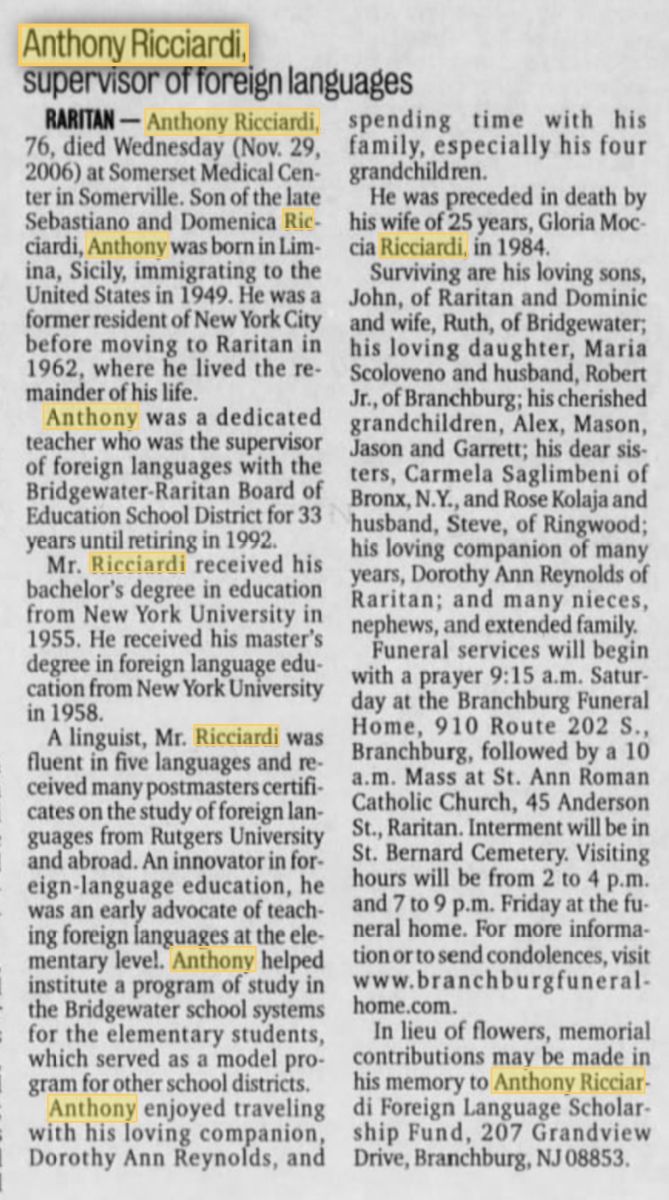 Anthony Ricciardi, supervisor of foreign languages

RARITAN — Anthony Ricciardi, 76, died Wednesday (Nov. 29, 2006) at Somerset Medical Center in Somerville. Son of the late Sebastiano and Domenica Ricciardi, Anthony was born in Limina, Sicily, immigrating to the United States in 1949. He was a former resident of New York City before moving to Raritan in 1962, where he lived the remainder of his life.

Anthony was a dedicated teacher who was the supervisor of foreign languages with the Bridgewater-Raritan Board of Education School District for 33 years until retiring in 1992.

Mr. Ricciardi received his bachelor's degree in education from New York University in 1955. He received his master's degree in foreign language education from New York University in 1958.

A linguist, Mr. Ricciardi was fluent in five languages and received many postmasters certificates on the study of foreign languages from Rutgers University and abroad. An innovator in foreign-language education, he was an early advocate of teaching foreign languages at the elementary level. Anthony helped institute a program of study in the Bridgewater school systems for the elementary students, which served as a model program for other school districts.

Anthony enjoyed traveling with his loving companion, Dorothy Ann Reynolds, and spending time with his family, especially his four grandchildren.

He was preceded in death by his wife of 25 years, Gloria Moccia Ricciardi, in 1984.

Surviving are his loving sons, John, of Raritan and Dominic and wife, Ruth, of Bridgewater; his loving daughter, Maria Scoloveno and husband, Robert Jr., of Branchburg; his cherished grandchildren, Alex, Mason, Jason and Garrett; his dear sisters, Carmela Saglimbeni of Bronx, N.Y., and Rose Kolaja and husband, Steve, of Ringwood; his loving companion of many years, Dorothy Ann Reynolds of Raritan; and many nieces, nephews, and extended family.

Funeral services will begin with a prayer 9:15 a.m. Saturday at the Branchburg Funeral Home, 910 Route 202 S., Branchburg, followed by a 10 a.m. Mass at St. Ann Roman Catholic Church, 45 Anderson St., Raritan. Interment will be in St. Bernard Cemetery. Visiting hours will be from 2 to 4 p.m. and 7 to 9 p.m. Friday at the funeral home. For more information or to send condolences, visit www.branchburgfuneralhome.com.

In lieu of flowers, memorial contributions may be made in his memory to Anthony Ricciardi Foreign Language Scholarship Fund, 207 Grandview Drive, Branchburg, NJ 08853.